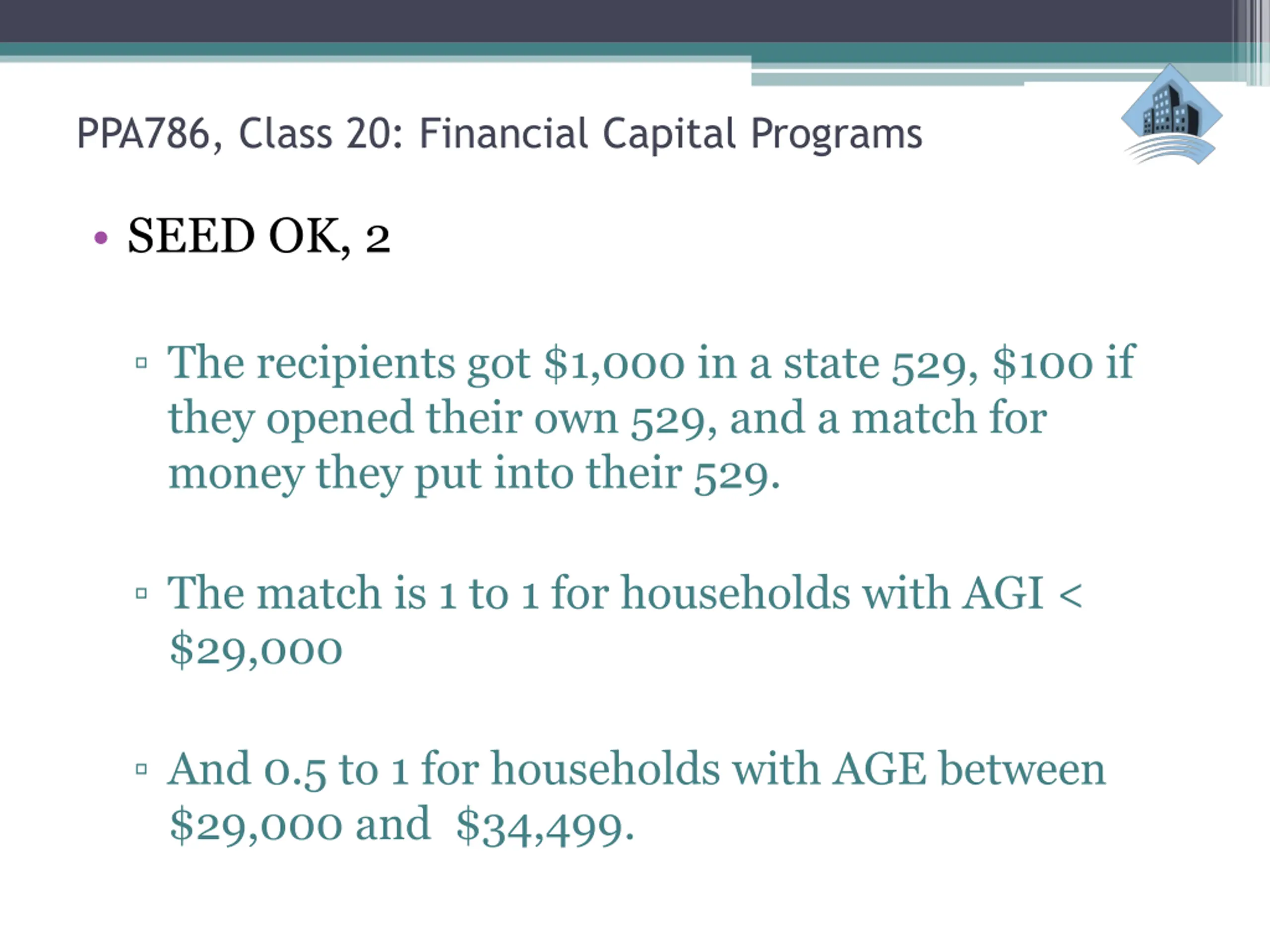 PPA786, Class 20: Financial Capital Programs

• SEED OK, 2

▫ The recipients got \$1,000 in a state 529, \$100 if they opened their own 529, and a match for money they put into their 529.

▫ The match is 1 to 1 for households with AGI < \$29,000

▫ And 0.5 to 1 for households with AGE between \$29,000 and \$34,499.